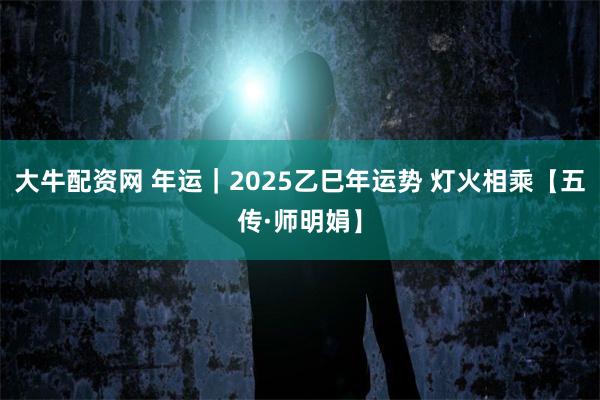 大牛配资网 年运｜2025乙巳年运势 灯火相乘【五传·师明娟】